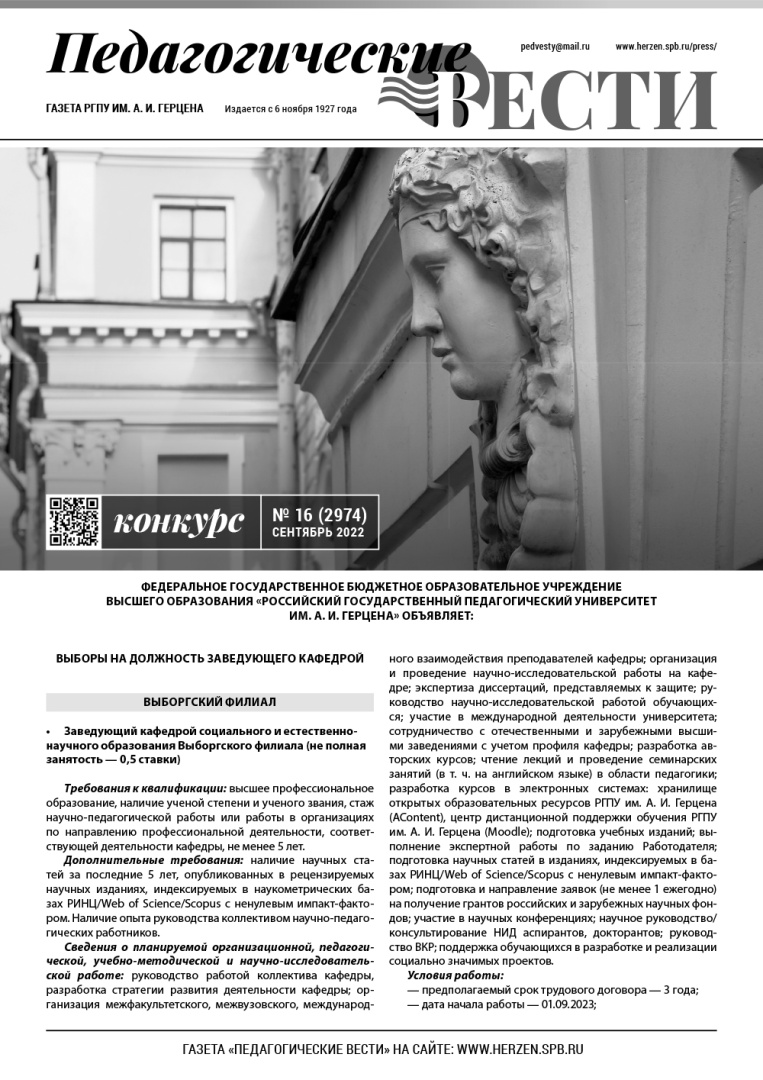 Педагогические ВЕСТИ

pedvesty@mail.ru www.herzen.spb.ru/press/

ГАЗЕТА РГПУ ИМ. А. И. ГЕРЦЕНА Издается с 6 ноября 1927 года

конкурс

№ 16 (2974) СЕНТЯБРЬ 2022

ФЕДЕРАЛЬНОЕ ГОСУДАРСТВЕННОЕ БЮДЖЕТНОЕ ОБРАЗОВАТЕЛЬНОЕ УЧРЕЖДЕНИЕ ВЫСШЕГО ОБРАЗОВАНИЯ «РОССИЙСКИЙ ГОСУДАРСТВЕННЫЙ ПЕДАГОГИЧЕСКИЙ УНИВЕРСИТЕТ ИМ. А. И. ГЕРЦЕНА» ОБЪЯВЛЯЕТ:

ВЫБОРЫ НА ДОЛЖНОСТЬ ЗАВЕДУЮЩЕГО КАФЕДРОЙ

ВЫБОРГСКИЙ ФИЛИАЛ

• Заведующий кафедрой социального и естественно-научного образования Выборгского филиала (не полная занятость — 0,5 ставки)

Требования к квалификации: высшее профессиональное образование, наличие ученой степени и ученого звания, стаж научно-педагогической работы или работы в организациях по направлению профессиональной деятельности, соответствующей деятельности кафедры, не менее 5 лет.

Дополнительные требования: наличие научных статей за последние 5 лет, опубликованных в рецензируемых научных изданиях, индексируемых в наукометрических базах РИНЦ/Web of Science/Scopus с ненулевым импакт-фактором. Наличие опыта руководства коллективом научно-педагогических работников.

Сведения о планируемой организационной, педагогической, учебно-методической и научно-исследовательской работе: руководство работой коллектива кафедры, разработка стратегии развития деятельности кафедры; организация межфакультетского, межвузовского, международного взаимодействия преподавателей кафедры; организация и проведение научно-исследовательской работы на кафедре; экспертиза диссертаций, представляемых к защите; руководство научно-исследовательской работой обучающихся; участие в международной деятельности университета; сотрудничество с отечественными и зарубежными высшими заведениями с учетом профиля кафедры; разработка авторских курсов; чтение лекций и проведение семинарских занятий (в т. ч. на английском языке) в области педагогики; разработка курсов в электронных системах: хранилище открытых образовательных ресурсов РГПУ им. А. И. Герцена (AContent), центр дистанционной поддержки обучения РГПУ им. А. И. Герцена (Moodle); подготовка учебных изданий; выполнение экспертной работы по заданию Работодателя; подготовка научных статей в изданиях, индексируемых в базах РИНЦ/Web of Science/Scopus с ненулевым импакт-фактором; подготовка и направление заявок (не менее 1 ежегодно) на получение грантов российских и зарубежных научных фондов; участие в научных конференциях; научное руководство/консультирование НИД аспирантов, докторантов; руководство ВКР; поддержка обучающихся в разработке и реализации социально значимых проектов.

Условия работы:
— предполагаемый срок трудового договора — 3 года;
— дата начала работы — 01.09.2023;

ГАЗЕТА «ПЕДАГОГИЧЕСКИЕ ВЕСТИ» НА САЙТЕ: WWW.HERZEN.SPB.RU